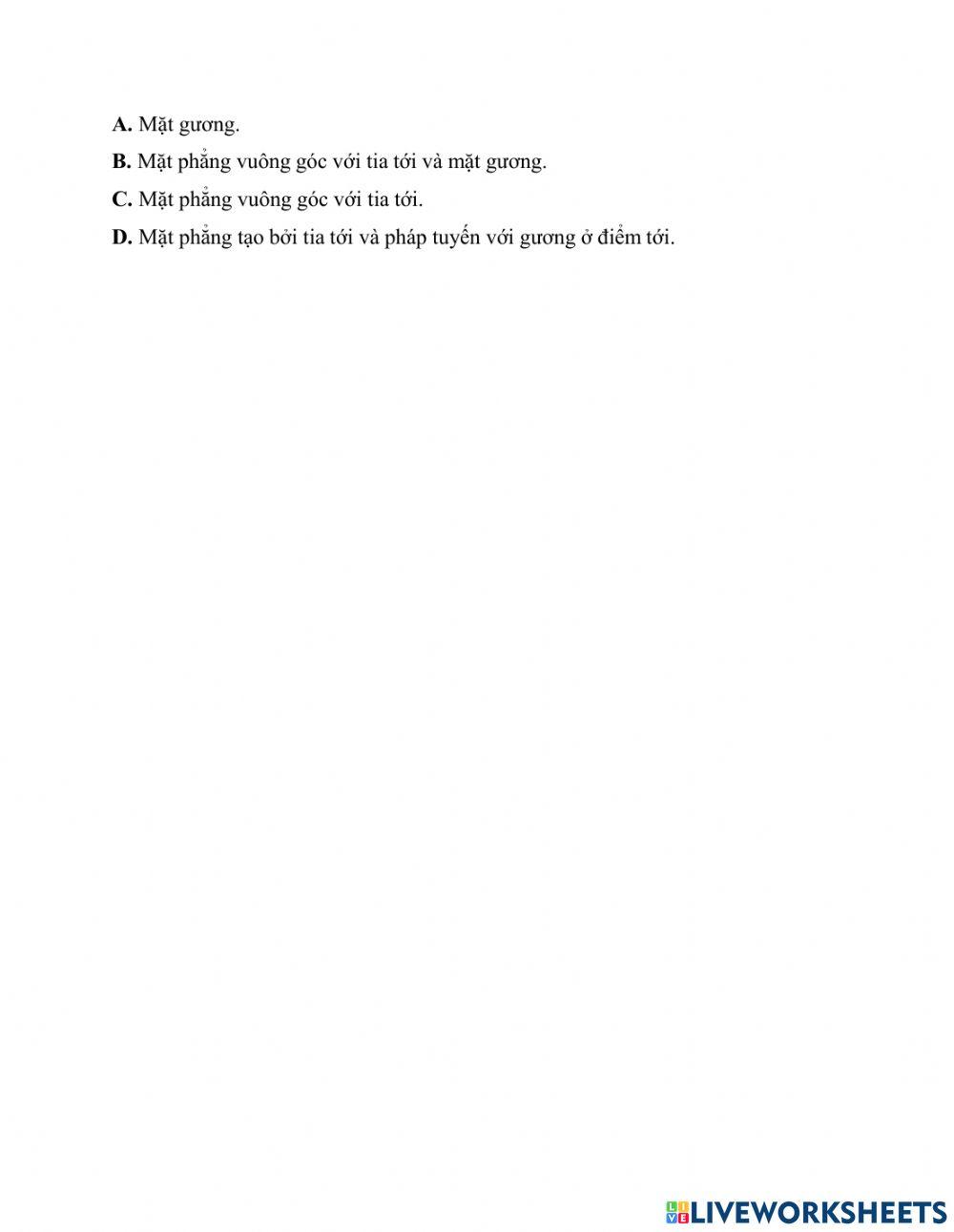 A. Mặt gương.

B. Mặt phẳng vuông góc với tia tới và mặt gương.

C. Mặt phẳng vuông góc với tia tới.

D. Mặt phẳng tạo bởi tia tới và pháp tuyến với gương ở điểm tới.

LIVEWORKSHEETS